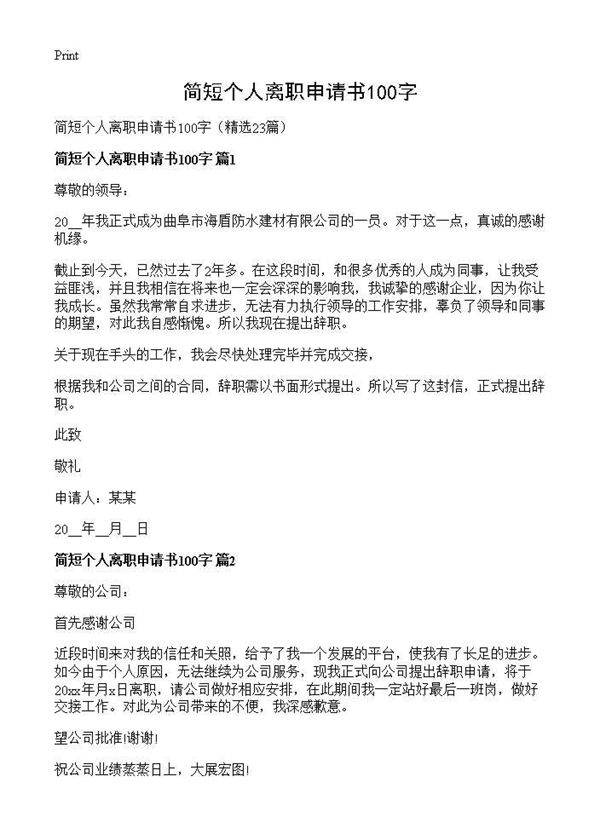 Print

简短个人离职申请书100字

简短个人离职申请书100字（精选23篇）

简短个人离职申请书100字 篇1

尊敬的领导：

20__年我正式成为曲阜市海盾防水建材有限公司的一员。对于这一点，真诚的感谢机缘。

截止到今天，已然过去了2年多。在这段时间，和很多优秀的人成为同事，让我受益匪浅，并且我相信在将来也一定会深深的影响我，我诚挚的感谢企业，因为你让我成长。虽然我常常自求进步，无法有力执行领导的工作安排，辜负了领导和同事的期望，对此我自感惭愧。所以我现在提出辞职。

关于现在手头的工作，我会尽快处理完毕并完成交接，

根据我和公司之间的合同，辞职需以书面形式提出。所以写了这封信，正式提出辞职。

此致

敬礼

申请人：某某

20__年__月__日

简短个人离职申请书100字 篇2

尊敬的公司：

首先感谢公司

近段时间来对我的信任和关照，给予了我一个发展的平台，使我有了长足的进步。如今由于个人原因，无法继续为公司服务，现我正式向公司提出辞职申请，将于20xx年月x日离职，请公司做好相应安排，在此期间我一定站好最后一班岗，做好交接工作。对此为公司带来的不便，我深感歉意。

望公司批准!谢谢!

祝公司业绩蒸蒸日上，大展宏图!